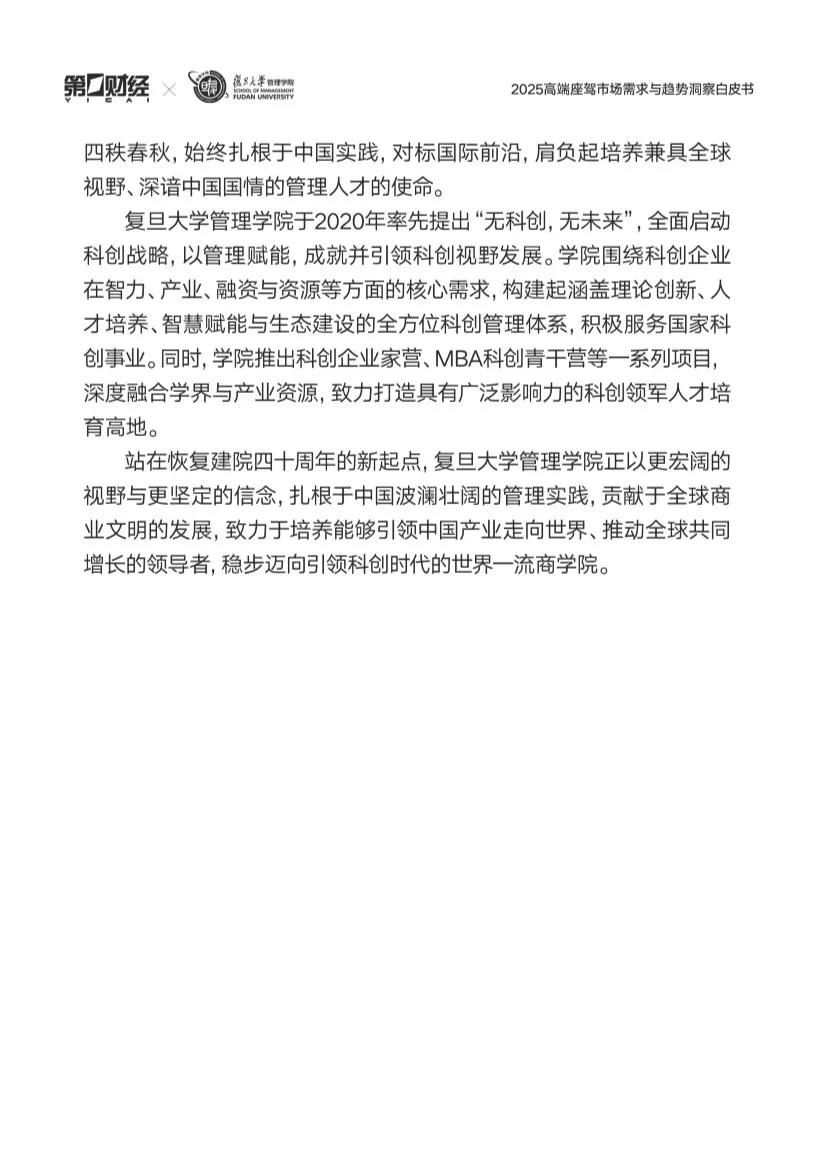 第一财经 YICAI × 復旦大學 管理学院 SCHOOL OF MANAGEMENT FUDAN UNIVERSITY

2025高端座驾市场需求与趋势洞察白皮书

四秩春秋，始终扎根于中国实践，对标国际前沿，肩负起培养兼具全球视野、深谙中国国情的管理人才的使命。

复旦大学管理学院于2020年率先提出“无科创，无未来”，全面启动科创战略，以管理赋能，成就并引领科创视野发展。学院围绕科创企业在智力、产业、融资与资源等方面的核心需求，构建起涵盖理论创新、人才培养、智慧赋能与生态建设的全方位科创管理体系，积极服务国家科创事业。同时，学院推出科创企业家营、MBA科创青干营等一系列项目，深度融合学界与产业资源，致力打造具有广泛影响力的科创领军人才培育高地。

站在恢复建院四十周年的新起点，复旦大学管理学院正以更宏阔的视野与更坚定的信念，扎根于中国波澜壮阔的管理实践，贡献于全球商业文明的发展，致力于培养能够引领中国产业走向世界、推动全球共同增长的领导者，稳步迈向引领科创时代的世界一流商学院。